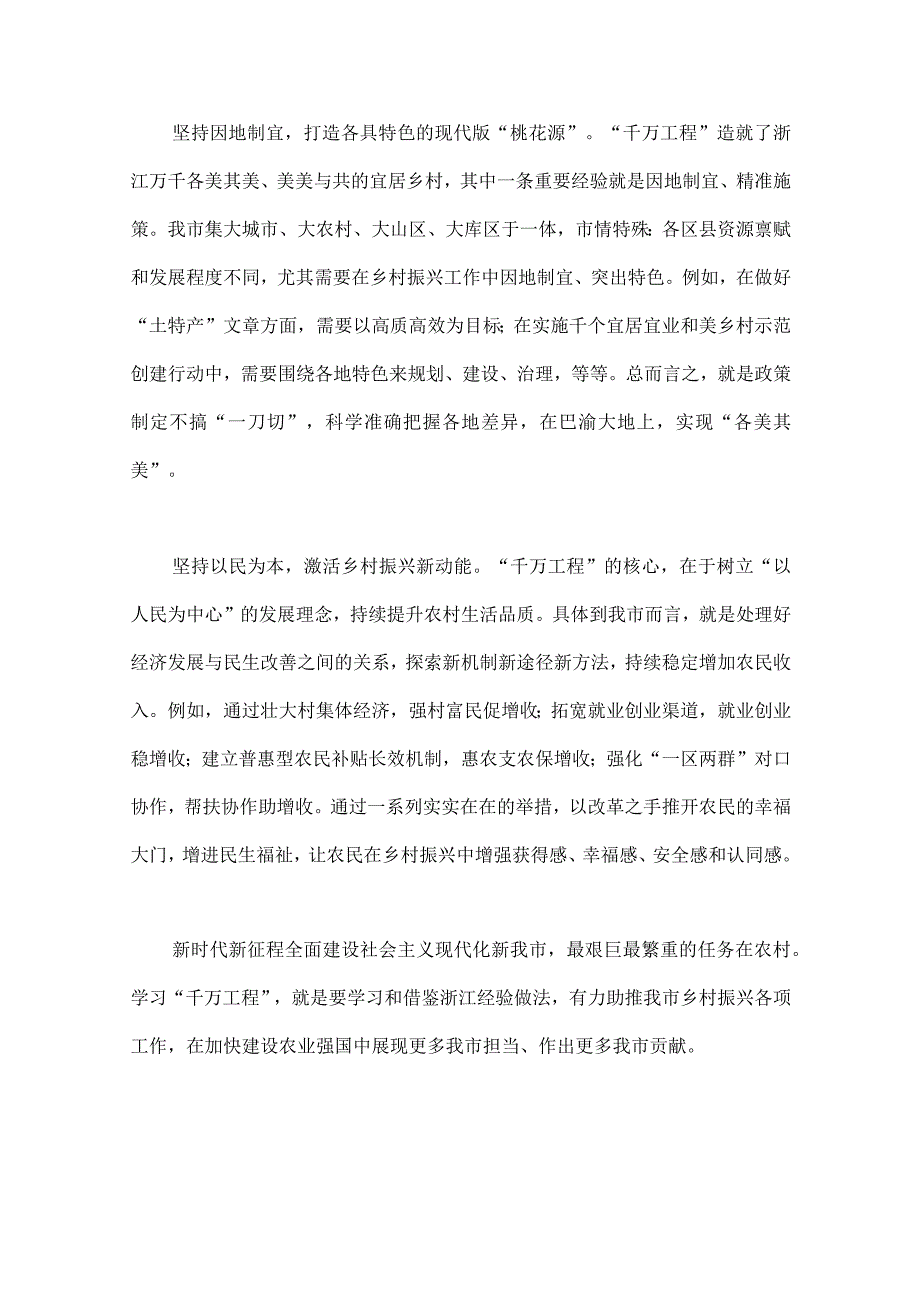 坚持因地制宜，打造各具特色的现代版“桃花源”。“千万工程”造就了浙江万千各美其美、美美与共的宜居乡村，其中一条重要经验就是因地制宜、精准施策。我市集大城市、大农村、大山区、大库区于一体，市情特殊；各区县资源禀赋和发展程度不同，尤其需要在乡村振兴工作中因地制宜、突出特色。例如，在做好“土特产”文章方面，需要以高质高效为目标；在实施千个宜居宜业和美乡村示范创建行动中，需要围绕各地特色来规划、建设、治理，等等。总而言之，就是政策制定不搞“一刀切”，科学准确把握各地差异，在巴渝大地上，实现“各美其美”。

坚持以民为本，激活乡村振兴新动能。“千万工程”的核心，在于树立“以人民为中心”的发展理念，持续提升农村生活品质。具体到我市而言，就是处理好经济发展与民生改善之间的关系，探索新机制新途径新方法，持续稳定增加农民收入。例如，通过壮大村集体经济，强村富民促增收；拓宽就业创业渠道，就业创业稳增收；建立普惠型农民补贴长效机制，惠农支农保增收；强化“一区两群”对口协作，帮扶协作助增收。通过一系列实实在在的举措，以改革之手推开农民的幸福大门，增进民生福祉，让农民在乡村振兴中增强获得感、幸福感、安全感和认同感。

新时代新征程全面建设社会主义现代化新我市，最艰巨最繁重的任务在农村。学习“千万工程”，就是要学习和借鉴浙江经验做法，有力助推我市乡村振兴各项工作，在加快建设农业强国中展现更多我市担当、作出更多我市贡献。